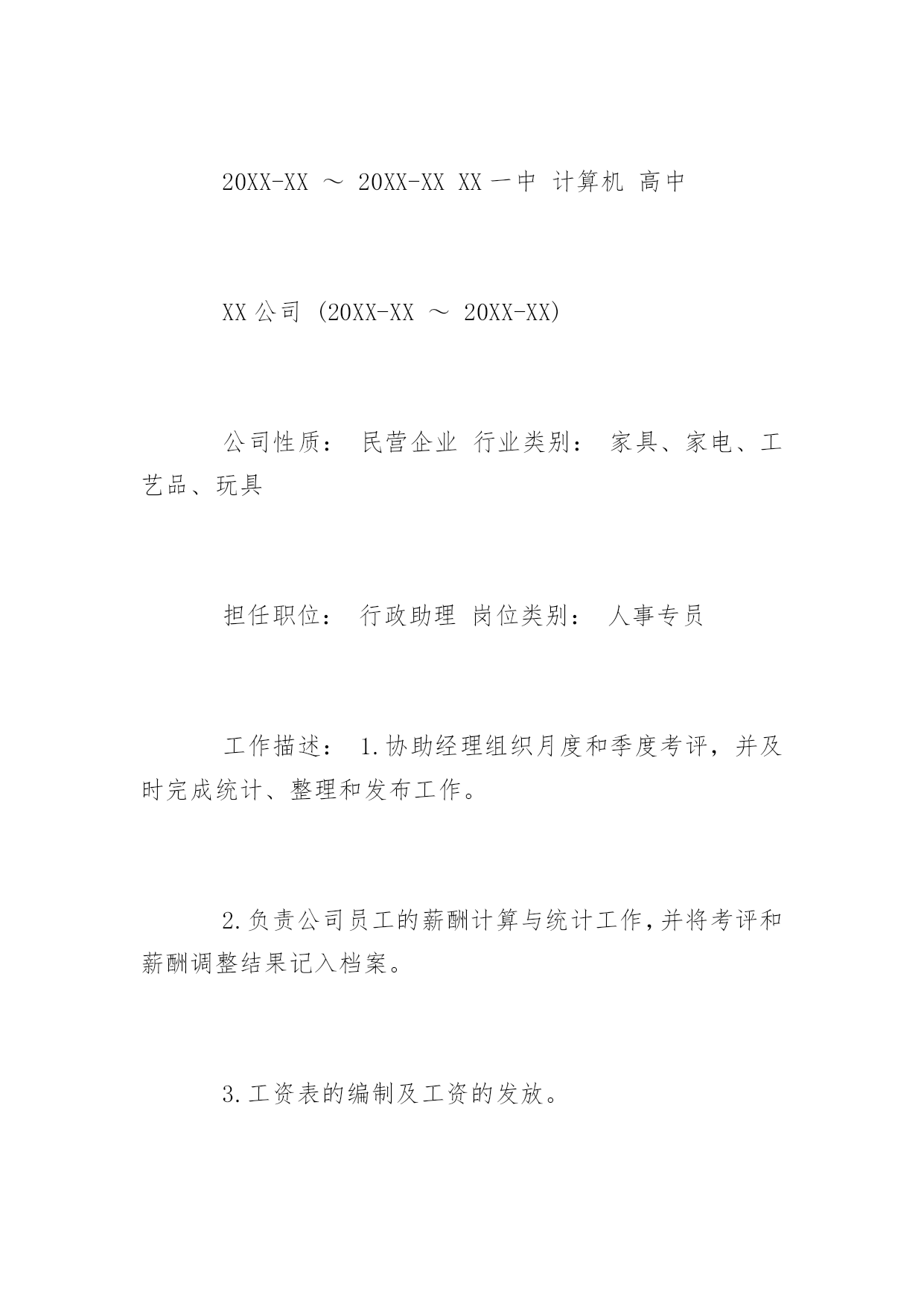 20XX-XX ～ 20XX-XX XX一中 计算机 高中

XX公司 (20XX-XX ～ 20XX-XX)

公司性质： 民营企业 行业类别： 家具、家电、工艺品、玩具

担任职位： 行政助理 岗位类别： 人事专员

工作描述： 1.协助经理组织月度和季度考评，并及时完成统计、整理和发布工作。

2.负责公司员工的薪酬计算与统计工作,并将考评和薪酬调整结果记入档案。

3.工资表的编制及工资的发放。